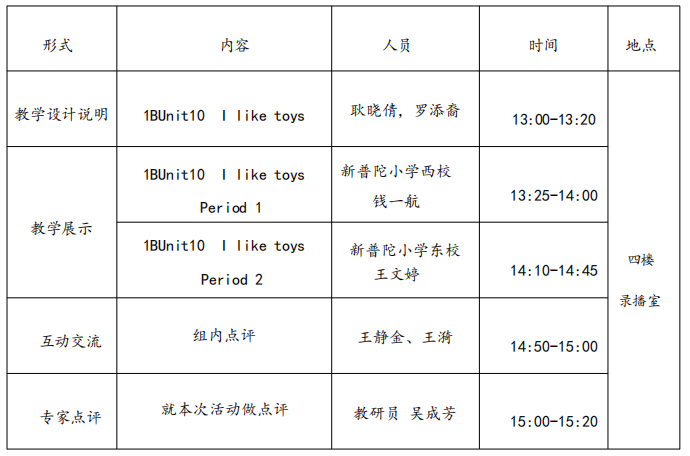 | 形式 | 内容 | 人员 | 时间 | 地点 |
|---|---|---|---|---|
| 教学设计说明 | 1BUnit10 I like toys | 耿晓倩，罗添裔 | 13:00-13:20 | 四楼 录播室 |
| 教学展示 | 1BUnit10 I like toys Period 1 | 新普陀小学西校 钱一航 | 13:25-14:00 | |
| | 1BUnit10 I like toys Period 2 | 新普陀小学东校 王文婷 | 14:10-14:45 | |
| 互动交流 | 组内点评 | 王静金、王漪 | 14:50-15:00 | |
| 专家点评 | 就本次活动做点评 | 教研员 吴成芳 | 15:00-15:20 | |